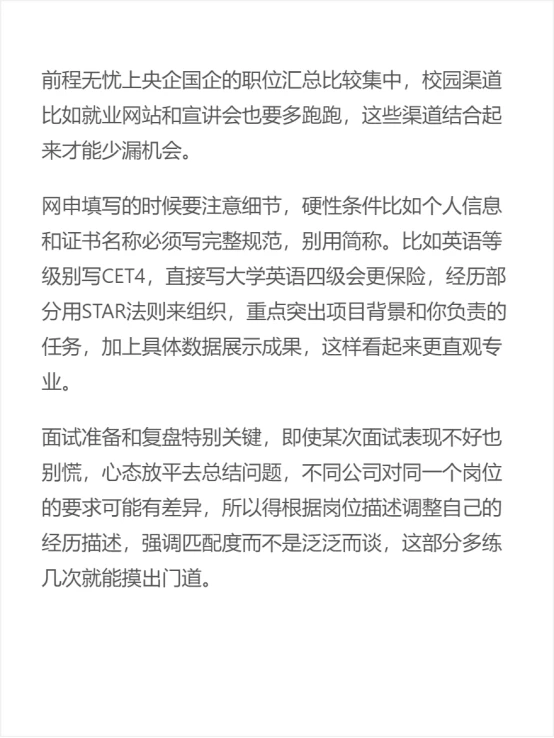 前程无忧上央企国企的职位汇总比较集中，校园渠道比如就业网站和宣讲会也要多跑跑，这些渠道结合起来才能少漏机会。

网申填写的时候要注意细节，硬性条件比如个人信息和证书名称必须写完整规范，别用简称。比如英语等级别写CET4，直接写大学英语四级会更保险，经历部分用STAR法则来组织，重点突出项目背景和你负责的任务，加上具体数据展示成果，这样看起来更直观专业。

面试准备和复盘特别关键，即使某次面试表现不好也别慌，心态放平去总结问题，不同公司对同一个岗位的要求可能有差异，所以得根据岗位描述调整自己的经历描述，强调匹配度而不是泛泛而谈，这部分多练几次就能摸出门道。